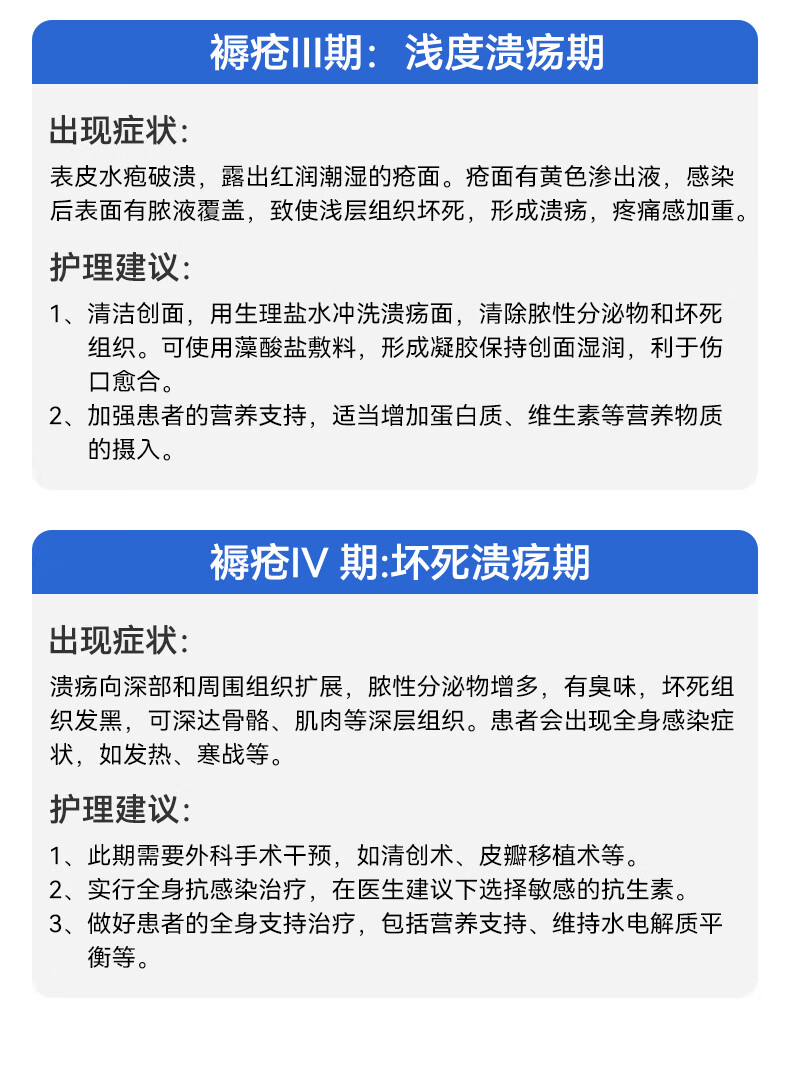 褥疮III期：浅度溃疡期

出现症状：

表皮水疱破溃，露出红润潮湿的疮面。疮面有黄色渗出液，感染后表面有脓液覆盖，致使浅层组织坏死，形成溃疡，疼痛感加重。

护理建议：

1、清洁创面，用生理盐水冲洗溃疡面，清除脓性分泌物和坏死组织。可使用藻酸盐敷料，形成凝胶保持创面湿润，利于伤口愈合。

2、加强患者的营养支持，适当增加蛋白质、维生素等营养物质的摄入。

褥疮IV 期:坏死溃疡期

出现症状：

溃疡向深部和周围组织扩展，脓性分泌物增多，有臭味，坏死组织发黑，可深达骨骼、肌肉等深层组织。患者会出现全身感染症状，如发热、寒战等。

护理建议：

1、此期需要外科手术干预，如清创术、皮瓣移植术等。

2、实行全身抗感染治疗，在医生建议下选择敏感的抗生素。

3、做好患者的全身支持治疗，包括营养支持、维持水电解质平衡等。